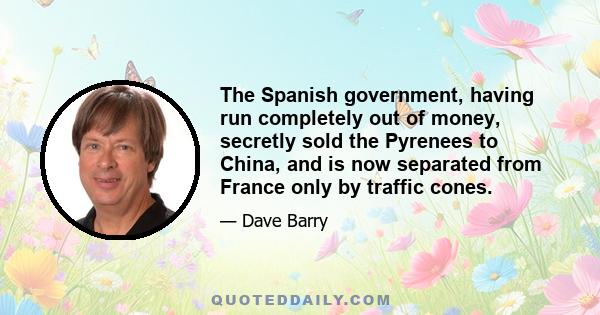 The Spanish government, having run completely out of money, secretly sold the Pyrenees to China, and is now separated from France only by traffic cones.

— Dave Barry

QUOTEDDAILY.COM